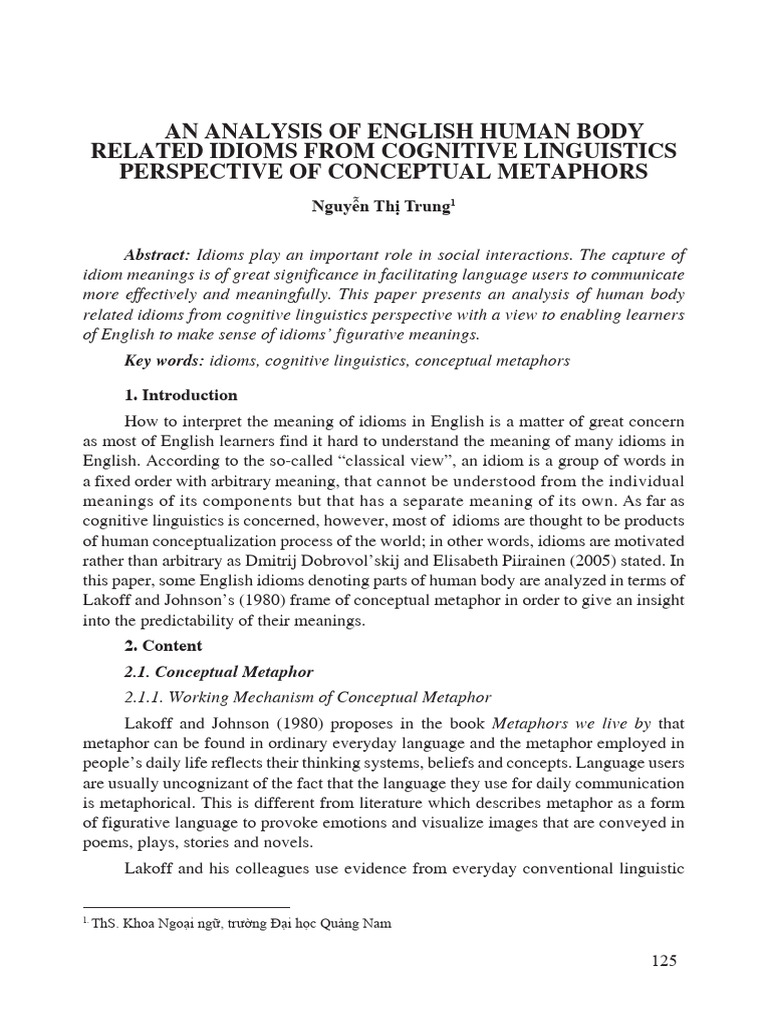 AN ANALYSIS OF ENGLISH HUMAN BODY RELATED IDIOMS FROM COGNITIVE LINGUISTICS PERSPECTIVE OF CONCEPTUAL METAPHORS

Nguyễn Thị Trung$^1$

Abstract: Idioms play an important role in social interactions. The capture of idiom meanings is of great significance in facilitating language users to communicate more effectively and meaningfully. This paper presents an analysis of human body related idioms from cognitive linguistics perspective with a view to enabling learners of English to make sense of idioms' figurative meanings.

Key words: idioms, cognitive linguistics, conceptual metaphors

1. Introduction

How to interpret the meaning of idioms in English is a matter of great concern as most of English learners find it hard to understand the meaning of many idioms in English. According to the so-called "classical view", an idiom is a group of words in a fixed order with arbitrary meaning, that cannot be understood from the individual meanings of its components but that has a separate meaning of its own. As far as cognitive linguistics is concerned, however, most of idioms are thought to be products of human conceptualization process of the world; in other words, idioms are motivated rather than arbitrary as Dmitrij Dobrovol'skij and Elisabeth Piirainen (2005) stated. In this paper, some English idioms denoting parts of human body are analyzed in terms of Lakoff and Johnson's (1980) frame of conceptual metaphor in order to give an insight into the predictability of their meanings.

2. Content

2.1. Conceptual Metaphor

2.1.1. Working Mechanism of Conceptual Metaphor

Lakoff and Johnson (1980) proposes in the book Metaphors we live by that metaphor can be found in ordinary everyday language and the metaphor employed in people's daily life reflects their thinking systems, beliefs and concepts. Language users are usually uncognizant of the fact that the language they use for daily communication is metaphorical. This is different from literature which describes metaphor as a form of figurative language to provoke emotions and visualize images that are conveyed in poems, plays, stories and novels.

Lakoff and his colleagues use evidence from everyday conventional linguistic

$^1$ ThS. Khoa Ngoại ngữ, trường Đại học Quảng Nam

125